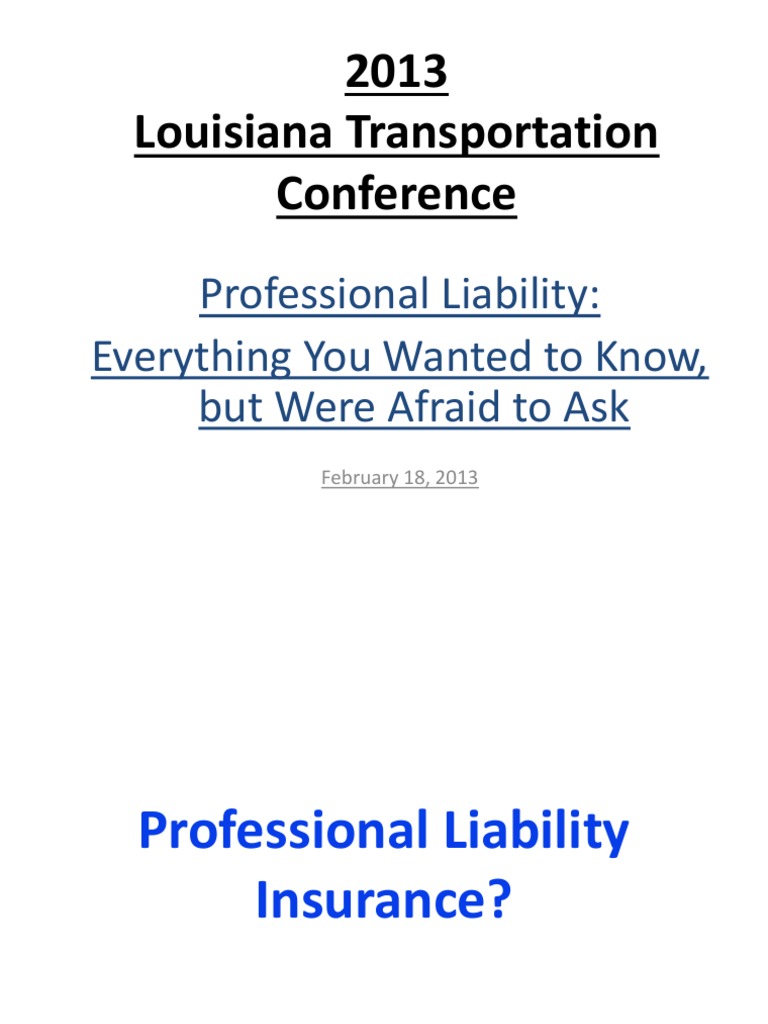 2013
Louisiana Transportation Conference

Professional Liability:
Everything You Wanted to Know, but Were Afraid to Ask

February 18, 2013

Professional Liability Insurance?